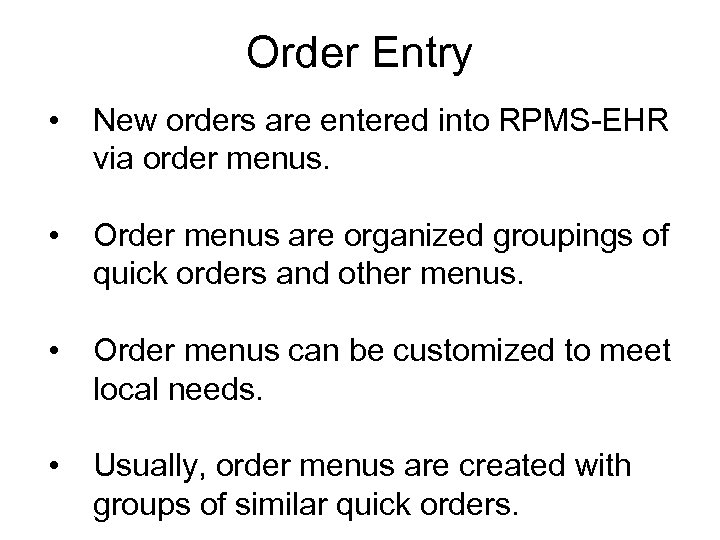 Order Entry

• New orders are entered into RPMS-EHR via order menus.

• Order menus are organized groupings of quick orders and other menus.

• Order menus can be customized to meet local needs.

• Usually, order menus are created with groups of similar quick orders.